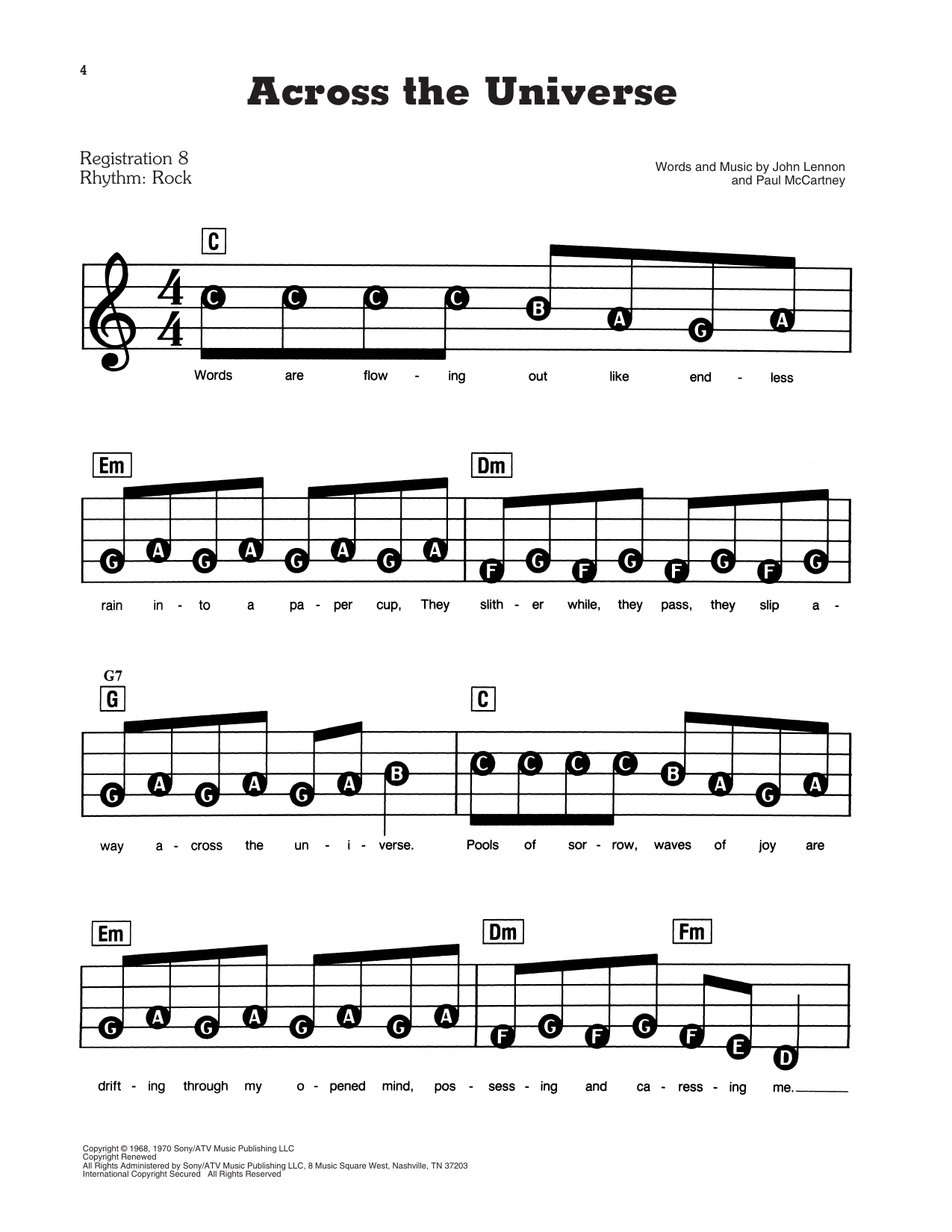 4

Across the Universe

Registration 8
Rhythm: Rock

Words and Music by John Lennon and Paul McCartney

C

C C C C B A G A

Words are flow - ing out like end - less

Em Dm

G A G A G A G A F G F G F G F G

rain in - to a pa - per cup, They slith - er while, they pass, they slip a -

G7
G C

G A G A G A B C C C C B A G A

way a - cross the un - i - verse. Pools of sor - row, waves of joy are

Em Dm Fm

G A G A G A G A F G F G F E D

drift - ing through my o - pened mind, pos - sess - ing and ca - ress - ing me.

Copyright © 1968, 1970 Sony/ATV Music Publishing LLC
Copyright Renewed
All Rights Administered by Sony/ATV Music Publishing LLC, 8 Music Square West, Nashville, TN 37203
International Copyright Secured All Rights Reserved